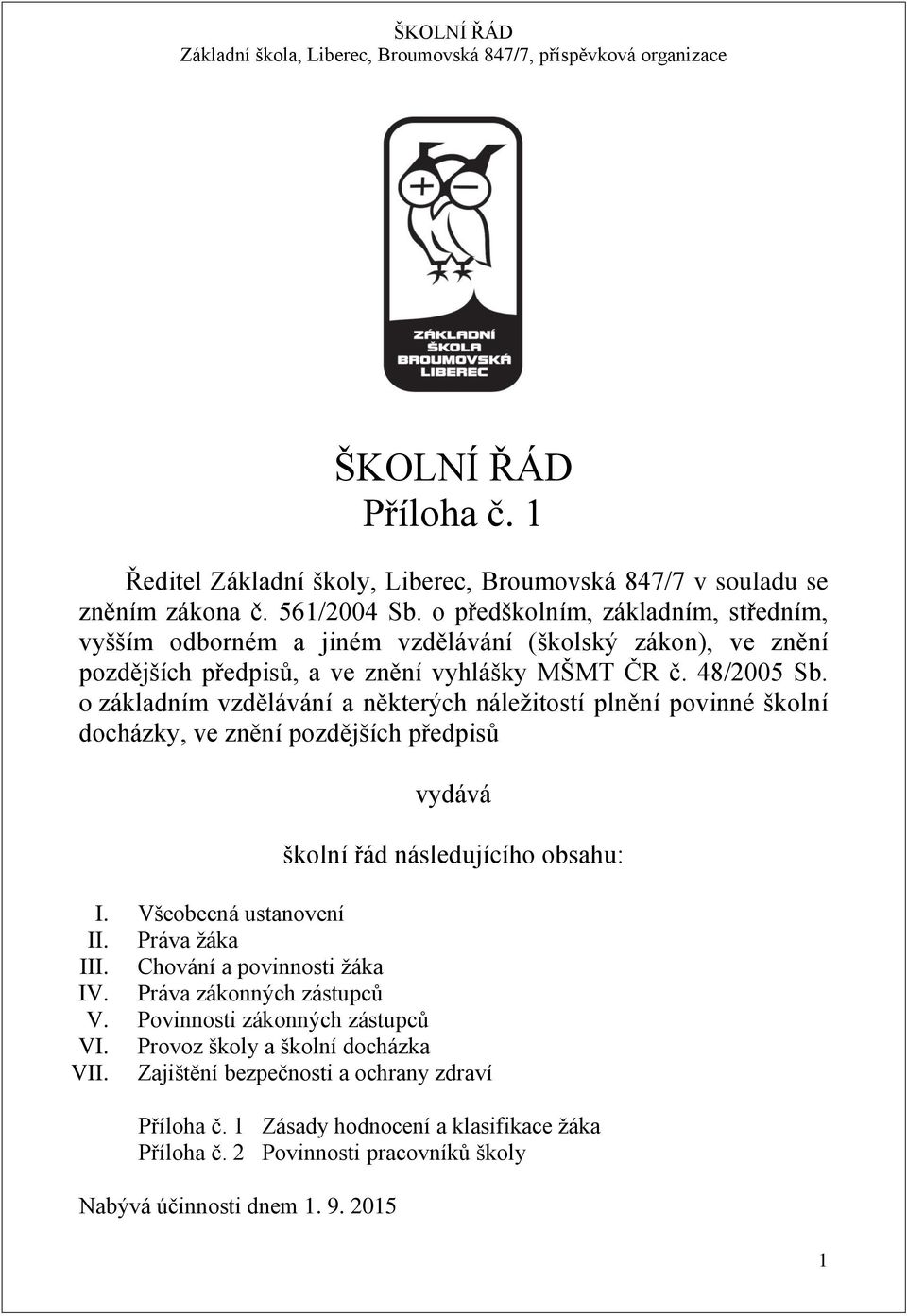 ŠKOLNÍ ŘÁD
Základní škola, Liberec, Broumovská 847/7, příspěvková organizace

+ −

ZÁKLADNÍ ŠKOLA BROUMOVSKÁ LIBEREC

ŠKOLNÍ ŘÁD
Příloha č. 1

Ředitel Základní školy, Liberec, Broumovská 847/7 v souladu se zněním zákona č. 561/2004 Sb. o předškolním, základním, středním, vyšším odborném a jiném vzdělávání (školský zákon), ve znění pozdějších předpisů, a ve znění vyhlášky MŠMT ČR č. 48/2005 Sb. o základním vzdělávání a některých náležitostí plnění povinné školní docházky, ve znění pozdějších předpisů

vydává

školní řád následujícího obsahu:

I. Všeobecná ustanovení
II. Práva žáka
III. Chování a povinnosti žáka
IV. Práva zákonných zástupců
V. Povinnosti zákonných zástupců
VI. Provoz školy a školní docházka
VII. Zajištění bezpečnosti a ochrany zdraví

Příloha č. 1 Zásady hodnocení a klasifikace žáka
Příloha č. 2 Povinnosti pracovníků školy

Nabývá účinnosti dnem 1. 9. 2015

1